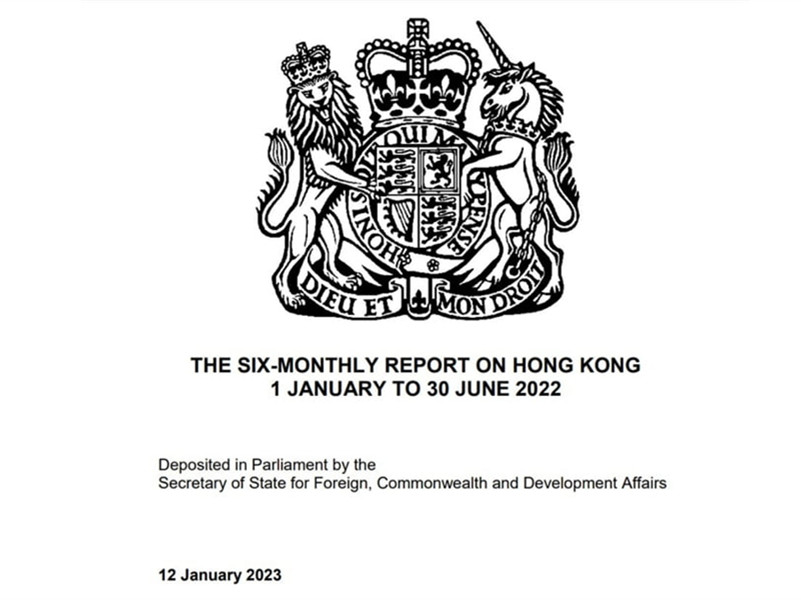 HONI SOIT QUI MAL Y PENSE

DIEU ET MON DROIT

THE SIX-MONTHLY REPORT ON HONG KONG
1 JANUARY TO 30 JUNE 2022

Deposited in Parliament by the
Secretary of State for Foreign, Commonwealth and Development Affairs

12 January 2023